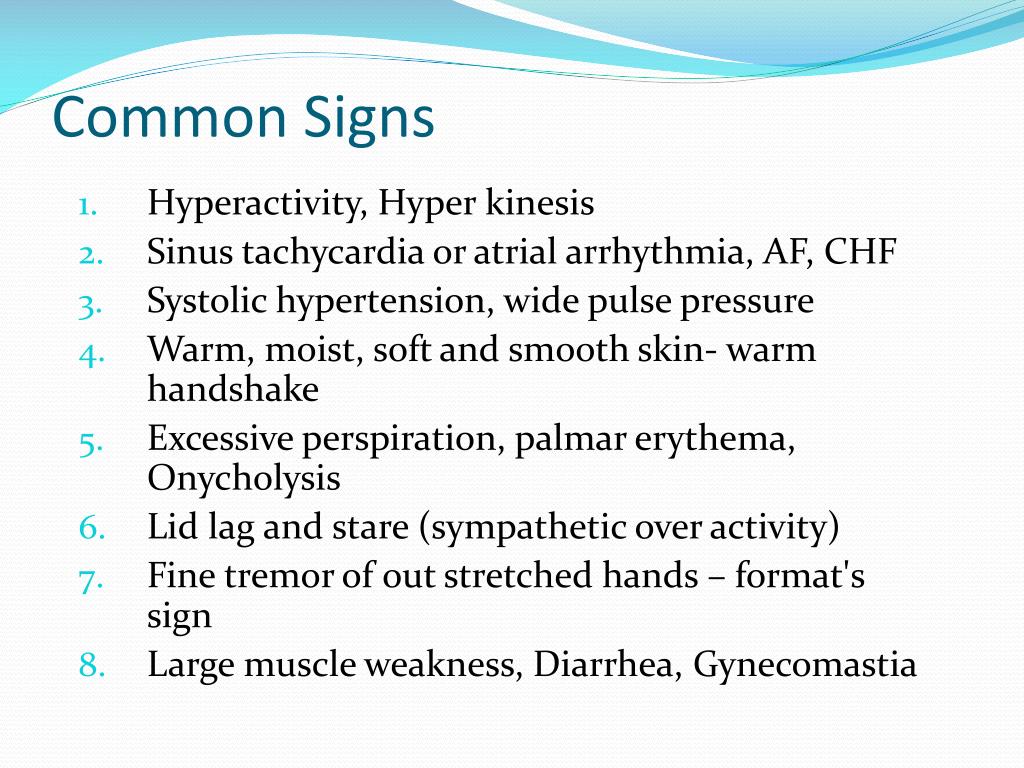 Common Signs

1. Hyperactivity, Hyper kinesis
2. Sinus tachycardia or atrial arrhythmia, AF, CHF
3. Systolic hypertension, wide pulse pressure
4. Warm, moist, soft and smooth skin- warm handshake
5. Excessive perspiration, palmar erythema, Onycholysis
6. Lid lag and stare (sympathetic over activity)
7. Fine tremor of out stretched hands – format's sign
8. Large muscle weakness, Diarrhea, Gynecomastia